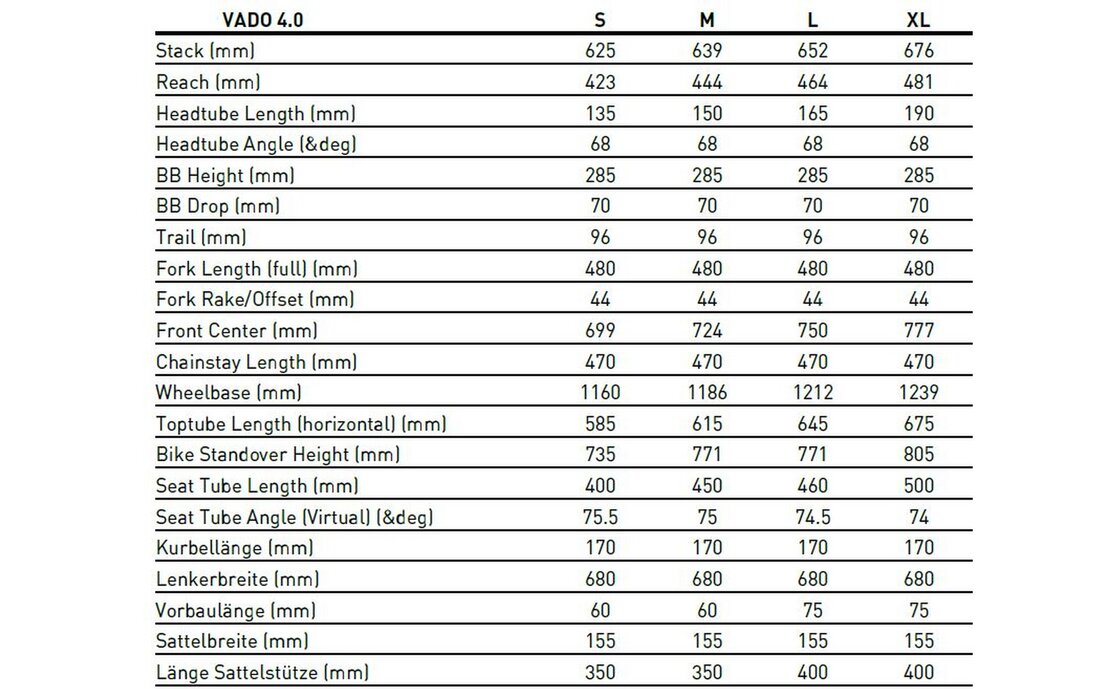 | VADO 4.0 | S | M | L | XL |
|---|---|---|---|---|
| Stack (mm) | 625 | 639 | 652 | 676 |
| Reach (mm) | 423 | 444 | 464 | 481 |
| Headtube Length (mm) | 135 | 150 | 165 | 190 |
| Headtube Angle (&deg) | 68 | 68 | 68 | 68 |
| BB Height (mm) | 285 | 285 | 285 | 285 |
| BB Drop (mm) | 70 | 70 | 70 | 70 |
| Trail (mm) | 96 | 96 | 96 | 96 |
| Fork Length (full) (mm) | 480 | 480 | 480 | 480 |
| Fork Rake/Offset (mm) | 44 | 44 | 44 | 44 |
| Front Center (mm) | 699 | 724 | 750 | 777 |
| Chainstay Length (mm) | 470 | 470 | 470 | 470 |
| Wheelbase (mm) | 1160 | 1186 | 1212 | 1239 |
| Toptube Length (horizontal) (mm) | 585 | 615 | 645 | 675 |
| Bike Standover Height (mm) | 735 | 771 | 771 | 805 |
| Seat Tube Length (mm) | 400 | 450 | 460 | 500 |
| Seat Tube Angle (Virtual) (&deg) | 75.5 | 75 | 74.5 | 74 |
| Kurbellänge (mm) | 170 | 170 | 170 | 170 |
| Lenkerbreite (mm) | 680 | 680 | 680 | 680 |
| Vorbaulänge (mm) | 60 | 60 | 75 | 75 |
| Sattelbreite (mm) | 155 | 155 | 155 | 155 |
| Länge Sattelstütze (mm) | 350 | 350 | 400 | 400 |